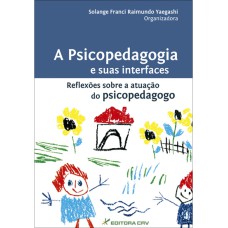 Solange Franci Raimundo Yaegashi
Organizadora

A Psicopedagogia
e suas interfaces

Reflexões sobre a atuação
do psicopedagogo

EDITORA CRV